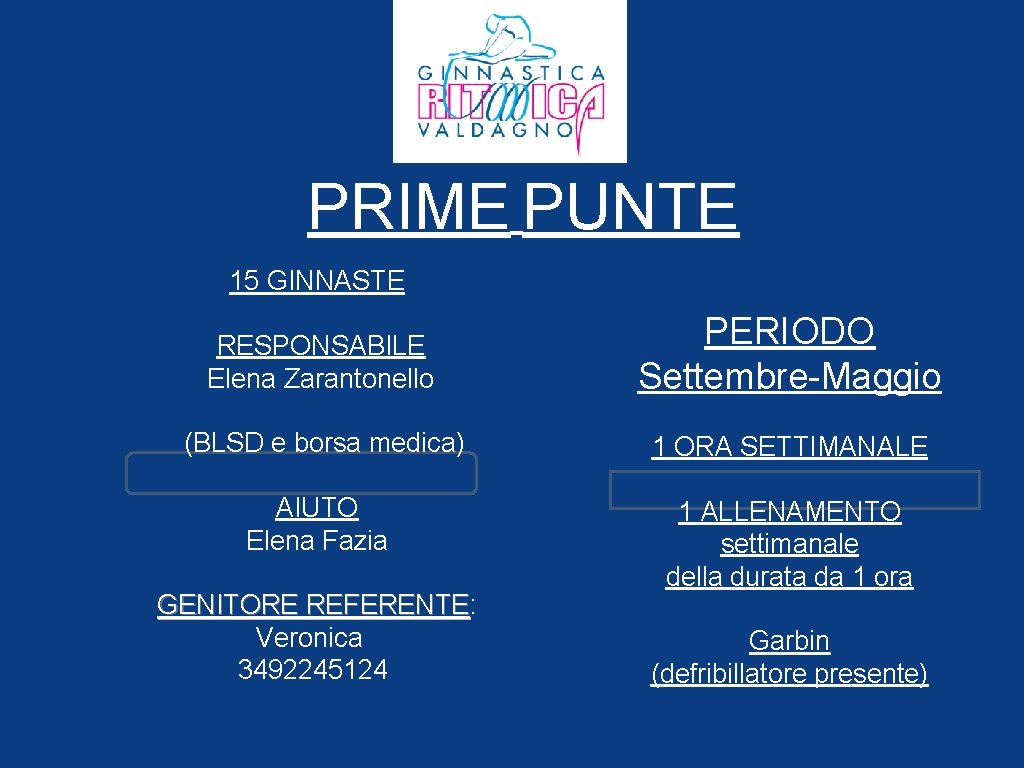 GINNASTICA
RITMICA
VALDAGNO

PRIME PUNTE

15 GINNASTE

RESPONSABILE
Elena Zarantonello

(BLSD e borsa medica)

AIUTO
Elena Fazia

GENITORE REFERENTE:
Veronica
3492245124

PERIODO
Settembre-Maggio

1 ORA SETTIMANALE

1 ALLENAMENTO
settimanale
della durata da 1 ora

Garbin
(defribillatore presente)